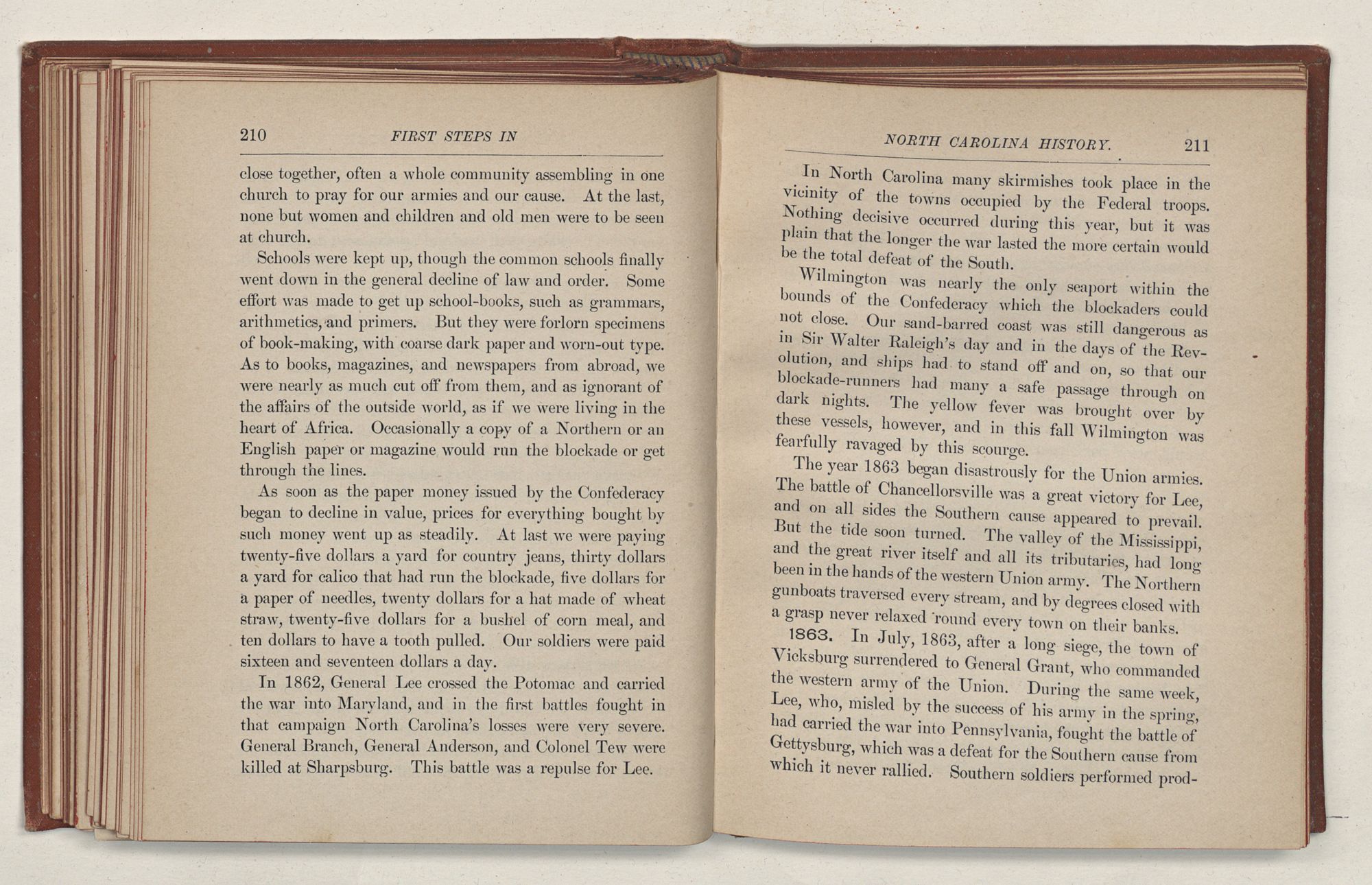 210 FIRST STEPS IN

close together, often a whole community assembling in one church to pray for our armies and our cause. At the last, none but women and children and old men were to be seen at church.

Schools were kept up, though the common schools finally went down in the general decline of law and order. Some effort was made to get up school-books, such as grammars, arithmetics, and primers. But they were forlorn specimens of book-making, with coarse dark paper and worn-out type. As to books, magazines, and newspapers from abroad, we were nearly as much cut off from them, and as ignorant of the affairs of the outside world, as if we were living in the heart of Africa. Occasionally a copy of a Northern or an English paper or magazine would run the blockade or get through the lines.

As soon as the paper money issued by the Confederacy began to decline in value, prices for everything bought by such money went up as steadily. At last we were paying twenty-five dollars a yard for country jeans, thirty dollars a yard for calico that had run the blockade, five dollars for a paper of needles, twenty dollars for a hat made of wheat straw, twenty-five dollars for a bushel of corn meal, and ten dollars to have a tooth pulled. Our soldiers were paid sixteen and seventeen dollars a day.

In 1862, General Lee crossed the Potomac and carried the war into Maryland, and in the first battles fought in that campaign North Carolina's losses were very severe. General Branch, General Anderson, and Colonel Tew were killed at Sharpsburg. This battle was a repulse for Lee.

NORTH CAROLINA HISTORY. 211

In North Carolina many skirmishes took place in the vicinity of the towns occupied by the Federal troops. Nothing decisive occurred during this year, but it was plain that the longer the war lasted the more certain would be the total defeat of the South.

Wilmington was nearly the only seaport within the bounds of the Confederacy which the blockaders could not close. Our sand-barred coast was still dangerous as in Sir Walter Raleigh's day and in the days of the Revolution, and ships had to stand off and on, so that our blockade-runners had many a safe passage through on dark nights. The yellow fever was brought over by these vessels, however, and in this fall Wilmington was fearfully ravaged by this scourge.

The year 1863 began disastrously for the Union armies. The battle of Chancellorsville was a great victory for Lee, and on all sides the Southern cause appeared to prevail. But the tide soon turned. The valley of the Mississippi, and the great river itself and all its tributaries, had long been in the hands of the western Union army. The Northern gunboats traversed every stream, and by degrees closed with a grasp never relaxed 'round every town on their banks.

1863. In July, 1863, after a long siege, the town of Vicksburg surrendered to General Grant, who commanded the western army of the Union. During the same week, Lee, who, misled by the success of his army in the spring, had carried the war into Pennsylvania, fought the battle of Gettysburg, which was a defeat for the Southern cause from which it never rallied. Southern soldiers performed prod-